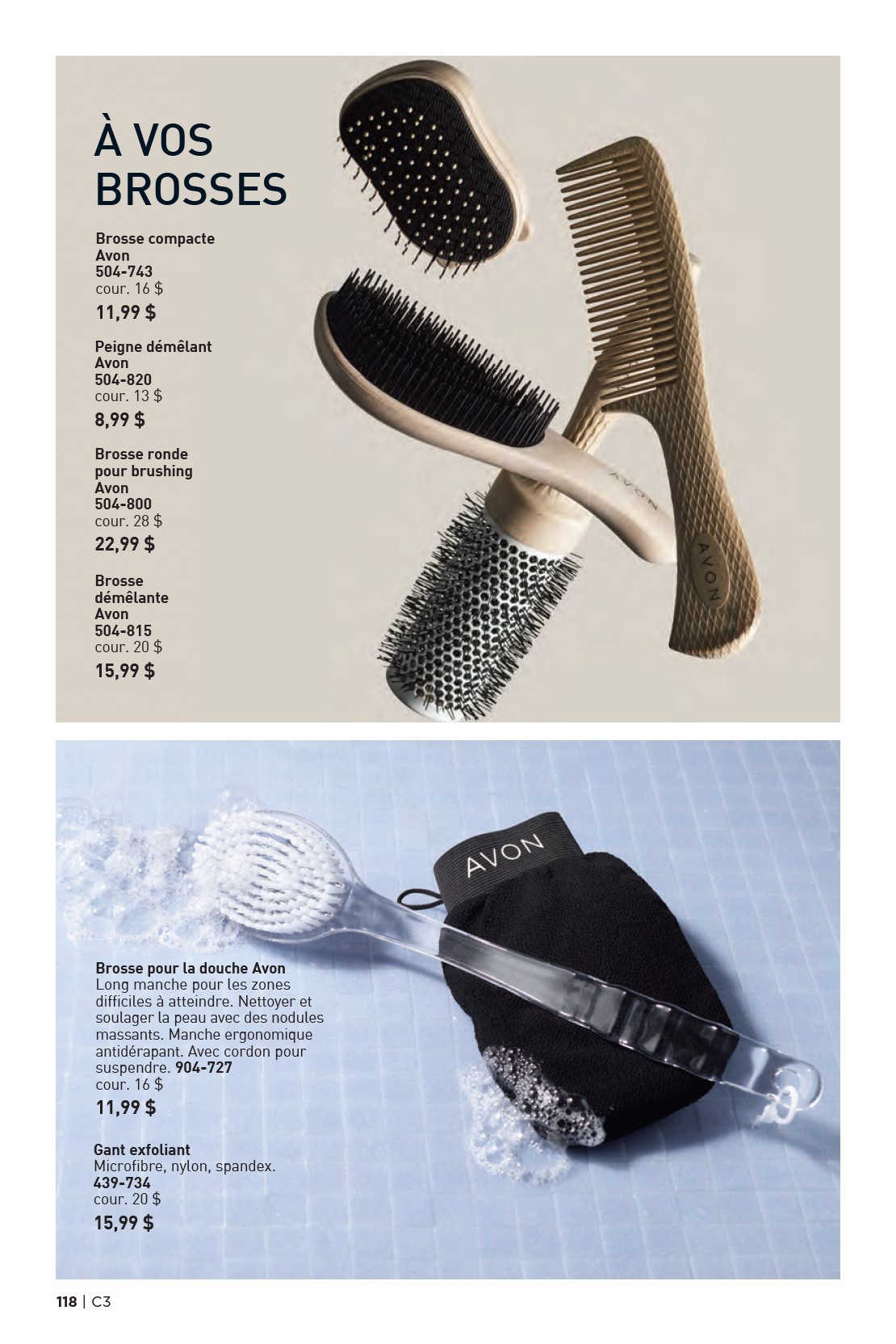 À VOS BROSSES

Brosse compacte Avon
504-743
cour. 16 $
11,99 $

Peigne démêlant Avon
504-820
cour. 13 $
8,99 $

Brosse ronde pour brushing Avon
504-800
cour. 28 $
22,99 $

Brosse démêlante Avon
504-815
cour. 20 $
15,99 $

AVON

AVON

AVON

Brosse pour la douche Avon
Long manche pour les zones difficiles à atteindre. Nettoyer et soulager la peau avec des nodules massants. Manche ergonomique antidérapant. Avec cordon pour suspendre. 904-727
cour. 16 $
11,99 $

Gant exfoliant
Microfibre, nylon, spandex.
439-734
cour. 20 $
15,99 $

118 | C3